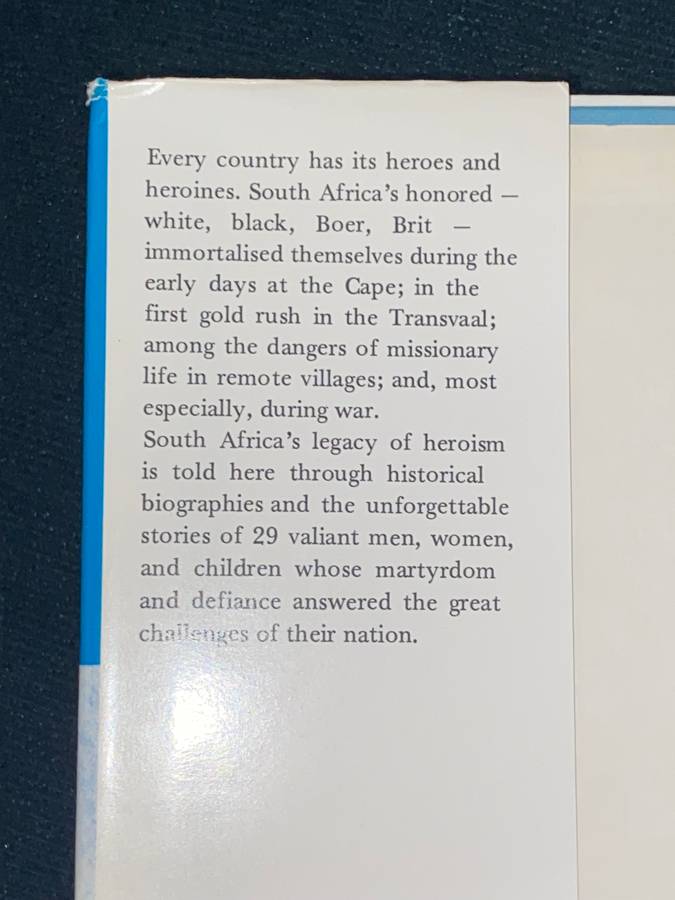 Every country has its heroes and heroines. South Africa's honored — white, black, Boer, Brit — immortalised themselves during the early days at the Cape; in the first gold rush in the Transvaal; among the dangers of missionary life in remote villages; and, most especially, during war.

South Africa's legacy of heroism is told here through historical biographies and the unforgettable stories of 29 valiant men, women, and children whose martyrdom and defiance answered the great challenges of their nation.